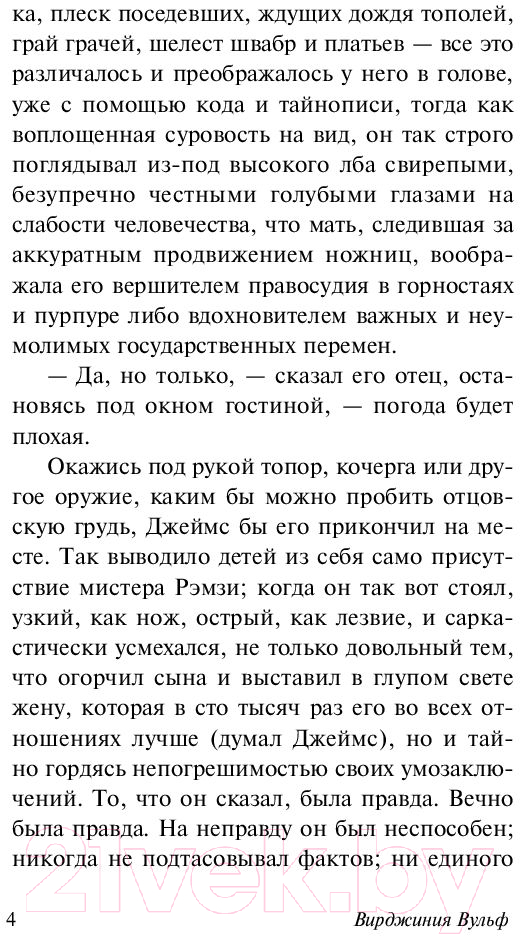 ка, плеск поседевших, ждущих дождя тополей, грай грачей, шелест швабр и платьев — все это различалось и преображалось у него в голове, уже с помощью кода и тайнописи, тогда как воплощенная суровость на вид, он так строго поглядывал из-под высокого лба свирепыми, безупречно честными голубыми глазами на слабости человечества, что мать, следившая за аккуратным продвижением ножниц, воображала его вершителем правосудия в горностаях и пурпуре либо вдохновителем важных и неумолимых государственных перемен.

— Да, но только, — сказал его отец, остановясь под окном гостиной, — погода будет плохая.

Окажись под рукой топор, кочерга или другое оружие, каким бы можно пробить отцовскую грудь, Джеймс бы его прикончил на месте. Так выводило детей из себя само присутствие мистера Рэмзи; когда он так вот стоял, узкий, как нож, острый, как лезвие, и саркастически усмехался, не только довольный тем, что огорчил сына и выставил в глупом свете жену, которая в сто тысяч раз его во всех отношениях лучше (думал Джеймс), но и тайно гордясь непогрешимостью своих умозаключений. То, что он сказал, была правда. Вечно была правда. На неправду он был неспособен; никогда не подтасовывал фактов; ни единого

4 Вирджиния Вульф

21vek.by